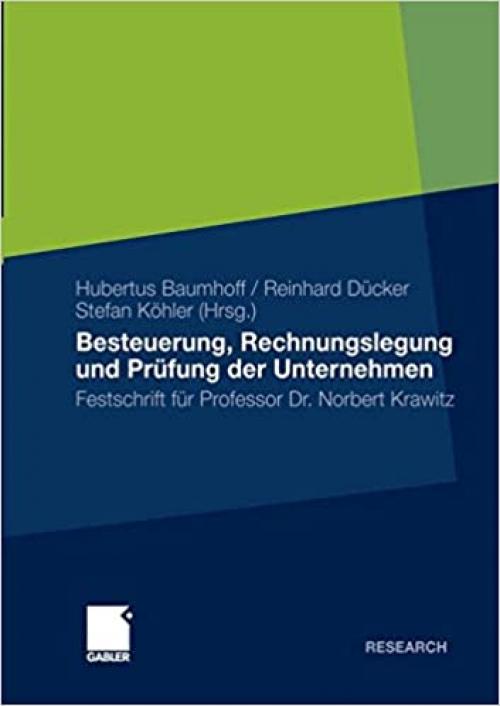 Hubertus Baumhoff / Reinhard Dücker
Stefan Köhler (Hrsg.)

Besteuerung, Rechnungslegung und Prüfung der Unternehmen

Festschrift für Professor Dr. Norbert Krawitz

GABLER

RESEARCH